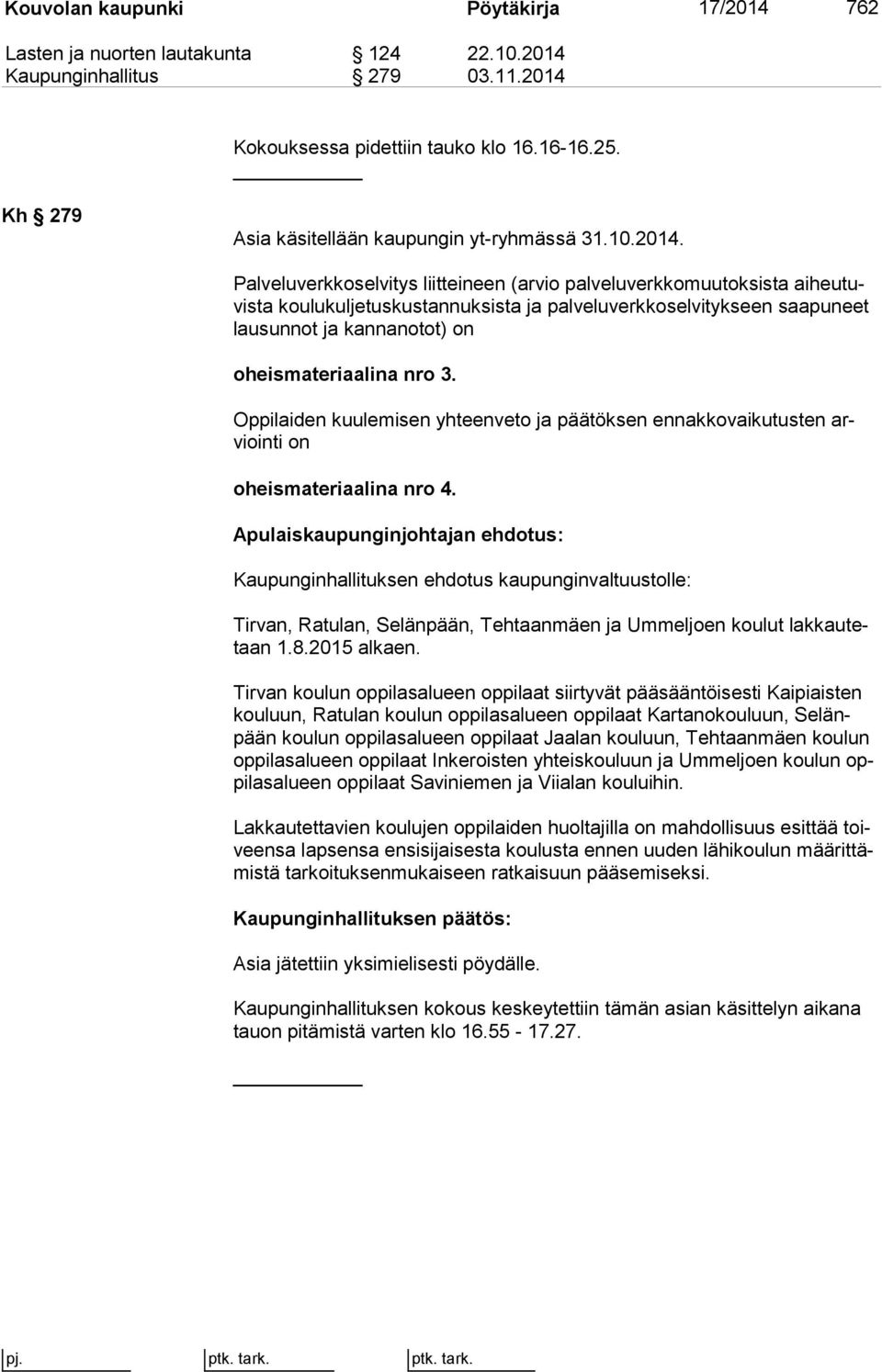 Kouvolan kaupunki Pöytäkirja 17/2014 762

Lasten ja nuorten lautakunta § 124 22.10.2014
Kaupunginhallitus § 279 03.11.2014

Kokouksessa pidettiin tauko klo 16.16-16.25.

Kh § 279

Asia käsitellään kaupungin yt-ryhmässä 31.10.2014.

Palveluverkkoselvitys liitteineen (arvio palveluverkkomuutoksista aiheutuvista koulukuljetuskustannuksista ja palveluverkkoselvitykseen saapuneet lausunnot ja kannanotot) on

oheismateriaalina nro 3.

Oppilaiden kuulemisen yhteenveto ja päätöksen ennakkovaikutusten arviointi on

oheismateriaalina nro 4.

Apulaiskaupunginjohtajan ehdotus:

Kaupunginhallituksen ehdotus kaupunginvaltuustolle:

Tirvan, Ratulan, Selänpään, Tehtaanmäen ja Ummeljoen koulut lakkautetaan 1.8.2015 alkaen.

Tirvan koulun oppilasalueen oppilaat siirtyvät pääsääntöisesti Kaipiaisten kouluun, Ratulan koulun oppilasalueen oppilaat Kartanokouluun, Selänpään koulun oppilasalueen oppilaat Jaalan kouluun, Tehtaanmäen koulun oppilasalueen oppilaat Inkeroisten yhteiskouluun ja Ummeljoen koulun oppilasalueen oppilaat Saviniemen ja Viialan kouluihin.

Lakkautettavien koulujen oppilaiden huoltajilla on mahdollisuus esittää toiveensa lapsensa ensisijaisesta koulusta ennen uuden lähikoulun määrittämistä tarkoituksenmukaiseen ratkaisuun pääsemiseksi.

Kaupunginhallituksen päätös:

Asia jätettiin yksimielisesti pöydälle.

Kaupunginhallituksen kokous keskeytettiin tämän asian käsittelyn aikana tauon pitämistä varten klo 16.55 - 17.27.

pj. ptk. tark. ptk. tark.